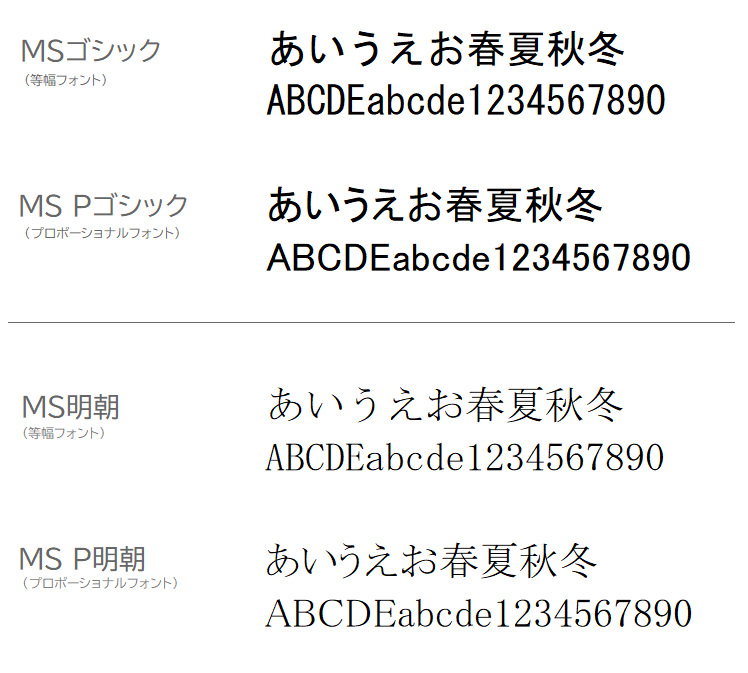 MSゴシック
（等幅フォント）

あいうえお春夏秋冬
ABCDEabcde1234567890

MS Pゴシック
（プロポーショナルフォント）

あいうえお春夏秋冬
ABCDEabcde1234567890

MS明朝
（等幅フォント）

あいうえお春夏秋冬
ABCDEabcde1234567890

MS P明朝
（プロポーショナルフォント）

あいうえお春夏秋冬
ABCDEabcde1234567890